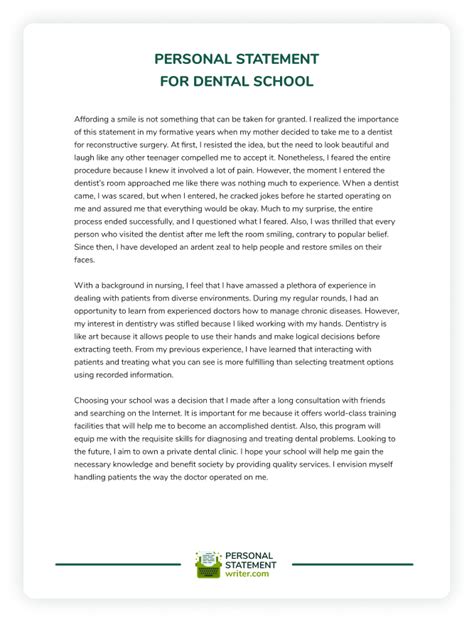 PERSONAL STATEMENT
FOR DENTAL SCHOOL

Affording a smile is not something that can be taken for granted. I realized the importance of this statement in my formative years when my mother decided to take me to a dentist for reconstructive surgery. At first, I resisted the idea, but the need to look beautiful and laugh like any other teenager compelled me to accept it. Nonetheless, I feared the entire procedure because I knew it involved a lot of pain. However, the moment I entered the dentist's room approached me like there was nothing much to experience. When a dentist came, I was scared, but when I entered, he cracked jokes before he started operating on me and assured me that everything would be okay. Much to my surprise, the entire process ended successfully, and I questioned what I feared. Also, I was thrilled that every person who visited the dentist after me left the room smiling, contrary to popular belief. Since then, I have developed an ardent zeal to help people and restore smiles on their faces.

With a background in nursing, I feel that I have amassed a plethora of experience in dealing with patients from diverse environments. During my regular rounds, I had an opportunity to learn from experienced doctors how to manage chronic diseases. However, my interest in dentistry was stifled because I liked working with my hands. Dentistry is like art because it allows people to use their hands and make logical decisions before extracting teeth. From my previous experience, I have learned that interacting with patients and treating what you can see is more fulfilling than selecting treatment options using recorded information.

Choosing your school was a decision that I made after a long consultation with friends and searching on the Internet. It is important for me because it offers world-class training facilities that will help me to become an accomplished dentist. Also, this program will equip me with the requisite skills for diagnosing and treating dental problems. Looking to the future, I aim to own a private dental clinic. I hope your school will help me gain the necessary knowledge and benefit society by providing quality services. I envision myself handling patients the way the doctor operated on me.

PERSONAL STATEMENT writer.com